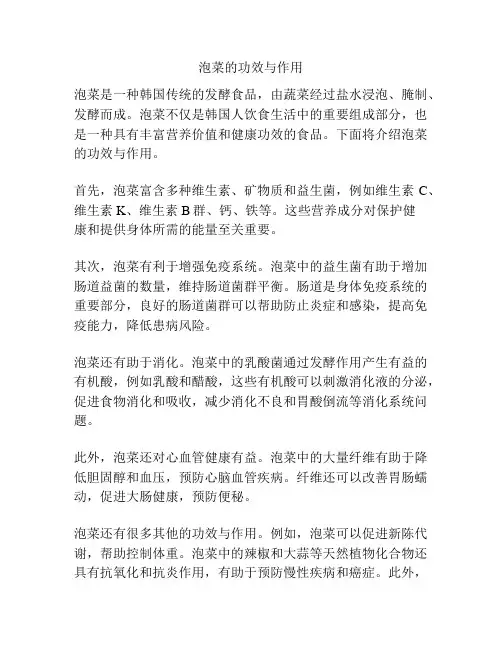 泡菜的功效与作用

泡菜是一种韩国传统的发酵食品，由蔬菜经过盐水浸泡、腌制、发酵而成。泡菜不仅是韩国人饮食生活中的重要组成部分，也是一种具有丰富营养价值和健康功效的食品。下面将介绍泡菜的功效与作用。

首先，泡菜富含多种维生素、矿物质和益生菌，例如维生素 C、维生素 K、维生素 B 群、钙、铁等。这些营养成分对保护健康和提供身体所需的能量至关重要。

其次，泡菜有利于增强免疫系统。泡菜中的益生菌有助于增加肠道益菌的数量，维持肠道菌群平衡。肠道是身体免疫系统的重要部分，良好的肠道菌群可以帮助防止炎症和感染，提高免疫能力，降低患病风险。

泡菜还有助于消化。泡菜中的乳酸菌通过发酵作用产生有益的有机酸，例如乳酸和醋酸，这些有机酸可以刺激消化液的分泌，促进食物消化和吸收，减少消化不良和胃酸倒流等消化系统问题。

此外，泡菜还对心血管健康有益。泡菜中的大量纤维有助于降低胆固醇和血压，预防心脑血管疾病。纤维还可以改善胃肠蠕动，促进大肠健康，预防便秘。

泡菜还有很多其他的功效与作用。例如，泡菜可以促进新陈代谢，帮助控制体重。泡菜中的辣椒和大蒜等天然植物化合物还具有抗氧化和抗炎作用，有助于预防慢性疾病和癌症。此外，